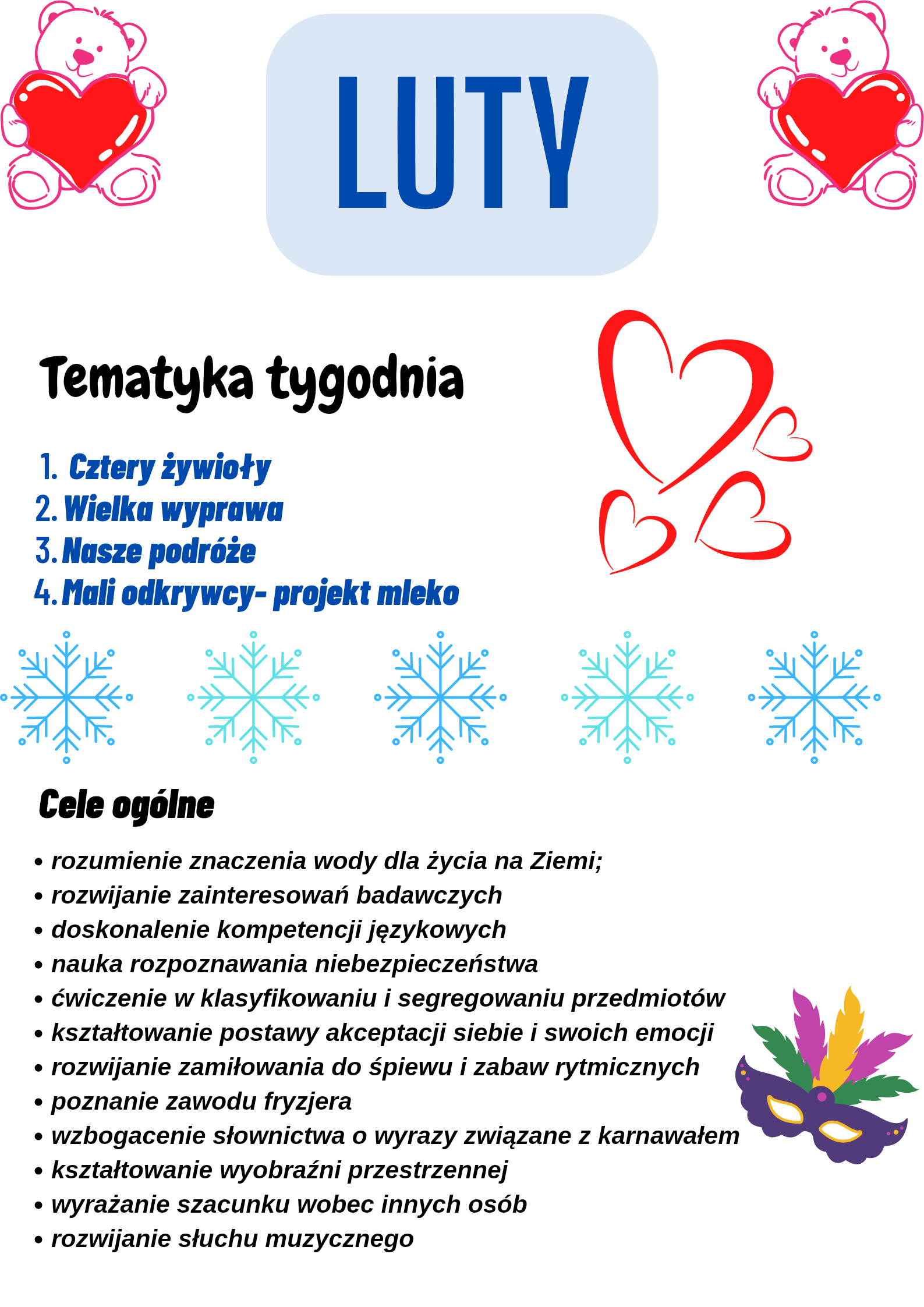 LUTY

Tematyka tygodnia

1. Cztery żywioły
2. Wielka wyprawa
3. Nasze podróże
4. Mali odkrywcy- projekt mleko

Cele ogólne

• rozumienie znaczenia wody dla życia na Ziemi;
• rozwijanie zainteresowań badawczych
• doskonalenie kompetencji językowych
• nauka rozpoznawania niebezpieczeństwa
• ćwiczenie w klasyfikowaniu i segregowaniu przedmiotów
• kształtowanie postawy akceptacji siebie i swoich emocji
• rozwijanie zamiłowania do śpiewu i zabaw rytmicznych
• poznanie zawodu fryzjera
• wzbogacenie słownictwa o wyrazy związane z karnawałem
• kształtowanie wyobraźni przestrzennej
• wyrażanie szacunku wobec innych osób
• rozwijanie słuchu muzycznego